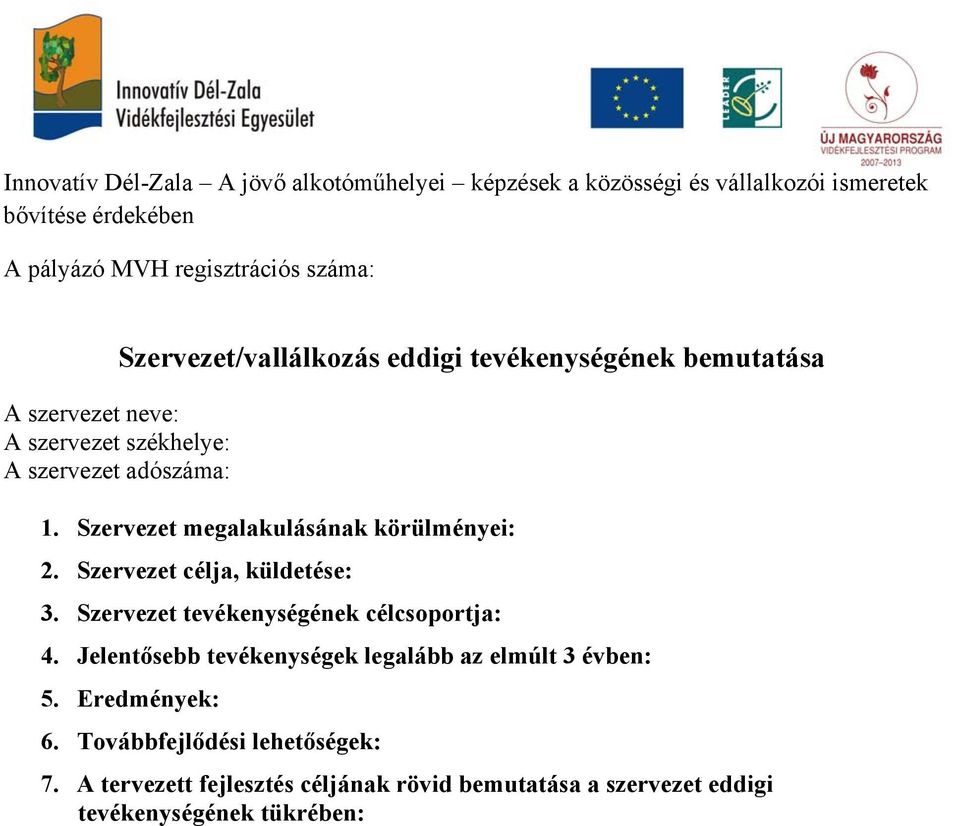 Innovatív Dél-Zala
Vidékfejlesztési Egyesület

LEADER

ÚJ MAGYARORSZÁG
VIDÉKFEJLESZTÉSI PROGRAM
2007–2013

Innovatív Dél-Zala – A jövő alkotóműhelyei – képzések a közösségi és vállalkozói ismeretek bővítése érdekében

A pályázó MVH regisztrációs száma:

Szervezet/vallálkozás eddigi tevékenységének bemutatása

A szervezet neve:
A szervezet székhelye:
A szervezet adószáma:

1. Szervezet megalakulásának körülményei:
2. Szervezet célja, küldetése:
3. Szervezet tevékenységének célcsoportja:
4. Jelentősebb tevékenységek legalább az elmúlt 3 évben:
5. Eredmények:
6. Továbbfejlődési lehetőségek:
7. A tervezett fejlesztés céljának rövid bemutatása a szervezet eddigi tevékenységének tükrében: